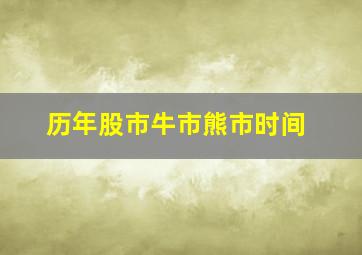 历年股市牛市熊市时间